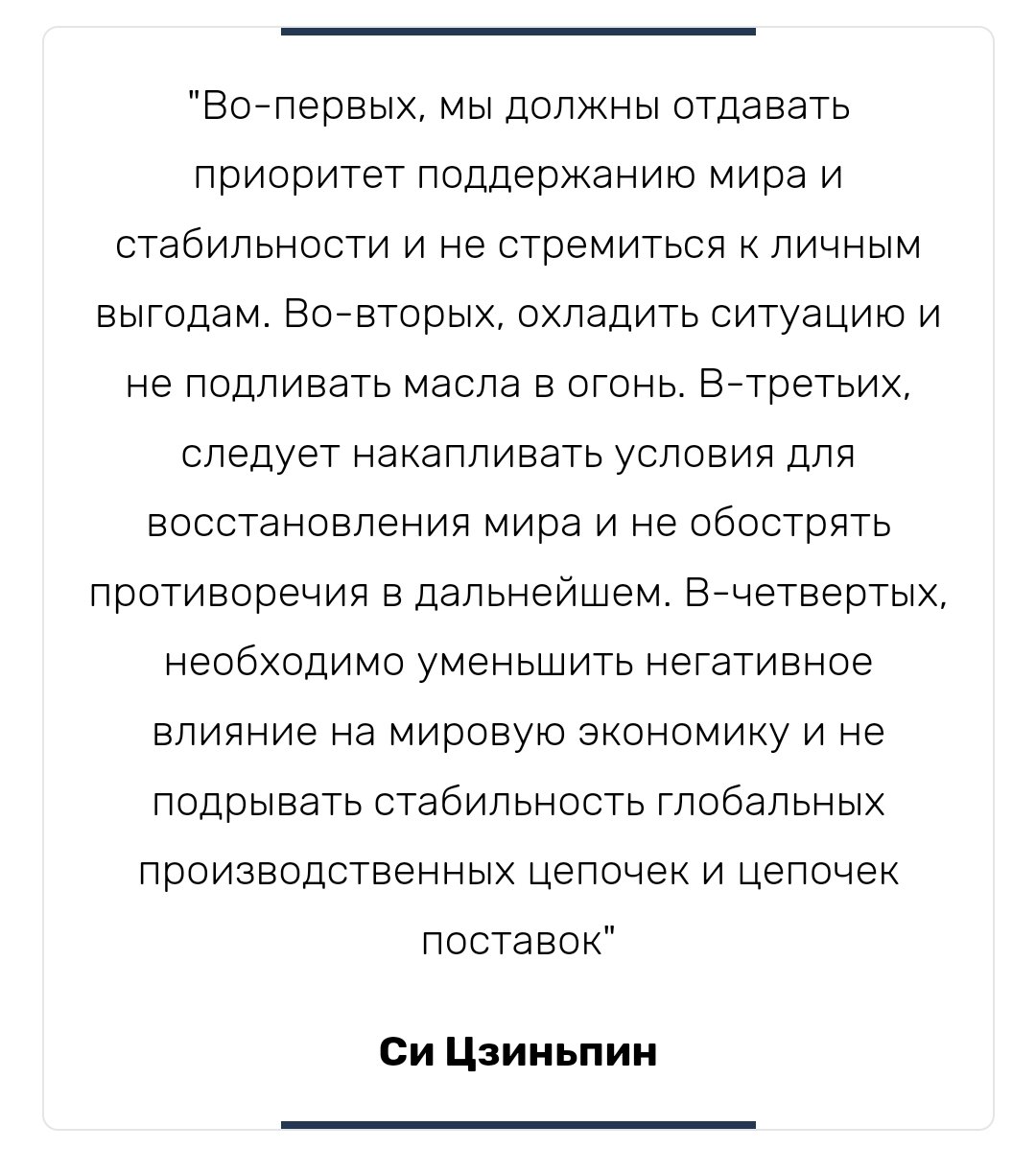 "Во-первых, мы должны отдавать приоритет поддержанию мира и стабильности и не стремиться к личным выгодам. Во-вторых, охладить ситуацию и не подливать масла в огонь. В-третьих, следует накапливать условия для восстановления мира и не обострять противоречия в дальнейшем. В-четвертых, необходимо уменьшить негативное влияние на мировую экономику и не подрывать стабильность глобальных производственных цепочек и цепочек поставок"

Си Цзиньпин